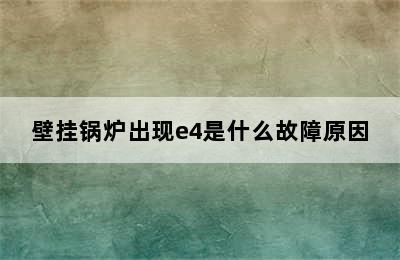 壁挂锅炉出现e4是什么故障原因